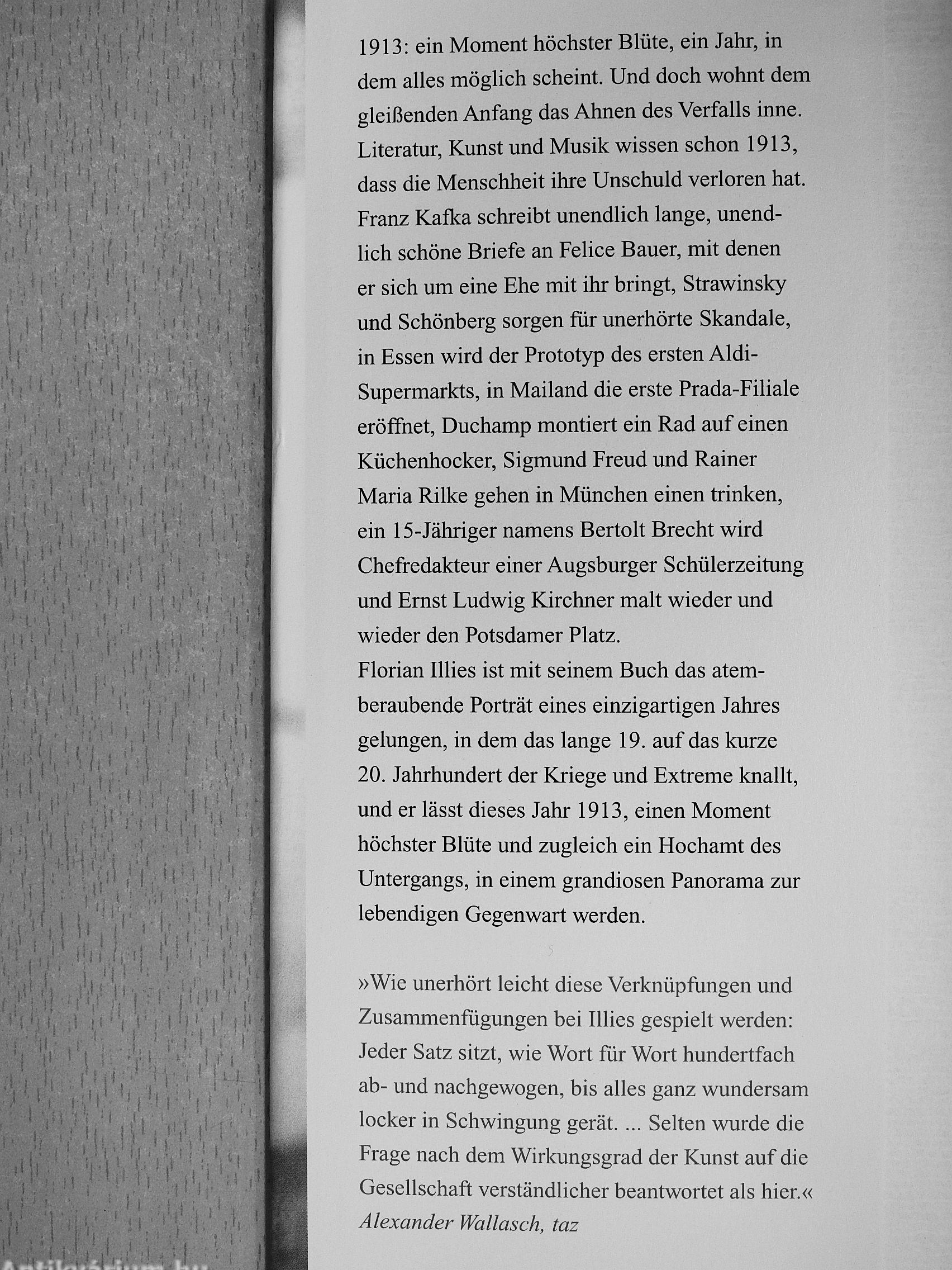 1913: ein Moment höchster Blüte, ein Jahr, in dem alles möglich scheint. Und doch wohnt dem gleißenden Anfang das Ahnen des Verfalls inne. Literatur, Kunst und Musik wissen schon 1913, dass die Menschheit ihre Unschuld verloren hat. Franz Kafka schreibt unendlich lange, unendlich schöne Briefe an Felice Bauer, mit denen er sich um eine Ehe mit ihr bringt, Strawinsky und Schönberg sorgen für unerhörte Skandale, in Essen wird der Prototyp des ersten Aldi-Supermarkts, in Mailand die erste Prada-Filiale eröffnet, Duchamp montiert ein Rad auf einen Küchenhocker, Sigmund Freud und Rainer Maria Rilke gehen in München einen trinken, ein 15-Jähriger namens Bertolt Brecht wird Chefredakteur einer Augsburger Schülerzeitung und Ernst Ludwig Kirchner malt wieder und wieder den Potsdamer Platz.
Florian Illies ist mit seinem Buch das atemberaubende Porträt eines einzigartigen Jahres gelungen, in dem das lange 19. auf das kurze 20. Jahrhundert der Kriege und Extreme knallt, und er lässt dieses Jahr 1913, einen Moment höchster Blüte und zugleich ein Hochamt des Untergangs, in einem grandiosen Panorama zur lebendigen Gegenwart werden.

»Wie unerhört leicht diese Verknüpfungen und Zusammenfügungen bei Illies gespielt werden: Jeder Satz sitzt, wie Wort für Wort hundertfach ab- und nachgewogen, bis alles ganz wundersam locker in Schwingung gerät. ... Selten wurde die Frage nach dem Wirkungsgrad der Kunst auf die Gesellschaft verständlicher beantwortet als hier.«
Alexander Wallasch, taz

Antikvárium.hu